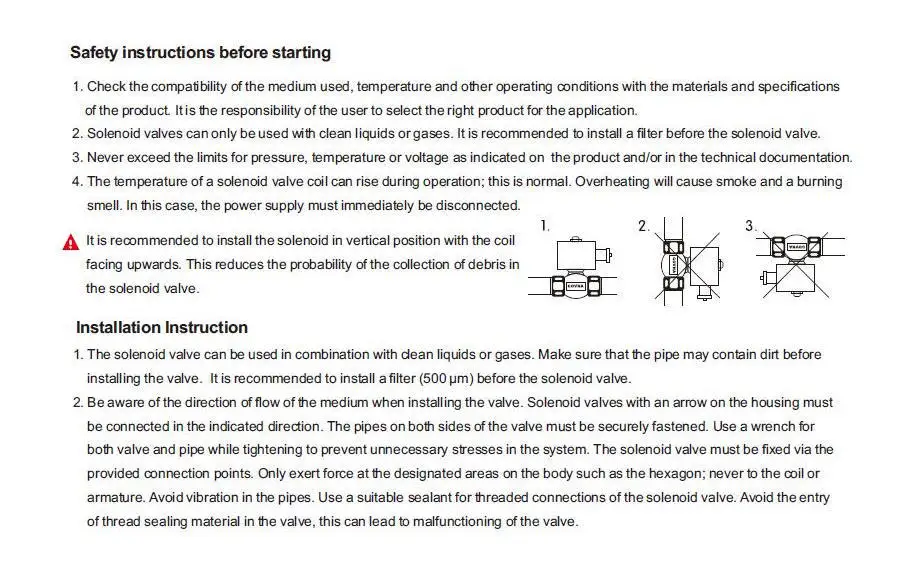 Safety instructions before starting

1. Check the compatibility of the medium used, temperature and other operating conditions with the materials and specifications of the product. It is the responsibility of the user to select the right product for the application.
2. Solenoid valves can only be used with clean liquids or gases. It is recommended to install a filter before the solenoid valve.
3. Never exceed the limits for pressure, temperature or voltage as indicated on the product and/or in the technical documentation.
4. The temperature of a solenoid valve coil can rise during operation; this is normal. Overheating will cause smoke and a burning smell. In this case, the power supply must immediately be disconnected.

It is recommended to install the solenoid in vertical position with the coil facing upwards. This reduces the probability of the collection of debris in the solenoid valve.

1.
2.
3.

Installation Instruction

1. The solenoid valve can be used in combination with clean liquids or gases. Make sure that the pipe may contain dirt before installing the valve. It is recommended to install a filter (500 μm) before the solenoid valve.
2. Be aware of the direction of flow of the medium when installing the valve. Solenoid valves with an arrow on the housing must be connected in the indicated direction. The pipes on both sides of the valve must be securely fastened. Use a wrench for both valve and pipe while tightening to prevent unnecessary stresses in the system. The solenoid valve must be fixed via the provided connection points. Only exert force at the designated areas on the body such as the hexagon; never to the coil or armature. Avoid vibration in the pipes. Use a suitable sealant for threaded connections of the solenoid valve. Avoid the entry of thread sealing material in the valve, this can lead to malfunctioning of the valve.